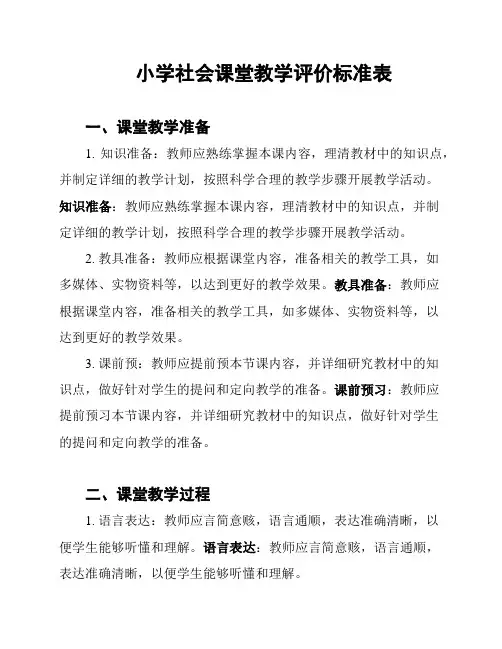 小学社会课堂教学评价标准表

一、课堂教学准备

1. 知识准备：教师应熟练掌握本课内容，理清教材中的知识点，并制定详细的教学计划，按照科学合理的教学步骤开展教学活动。

知识准备：教师应熟练掌握本课内容，理清教材中的知识点，并制定详细的教学计划，按照科学合理的教学步骤开展教学活动。

2. 教具准备：教师应根据课堂内容，准备相关的教学工具，如多媒体、实物资料等，以达到更好的教学效果。教具准备：教师应根据课堂内容，准备相关的教学工具，如多媒体、实物资料等，以达到更好的教学效果。

3. 课前预：教师应提前预本节课内容，并详细研究教材中的知识点，做好针对学生的提问和定向教学的准备。课前预习：教师应提前预习本节课内容，并详细研究教材中的知识点，做好针对学生的提问和定向教学的准备。

二、课堂教学过程

1. 语言表达：教师应言简意赅，语言通顺，表达准确清晰，以便学生能够听懂和理解。语言表达：教师应言简意赅，语言通顺，表达准确清晰，以便学生能够听懂和理解。